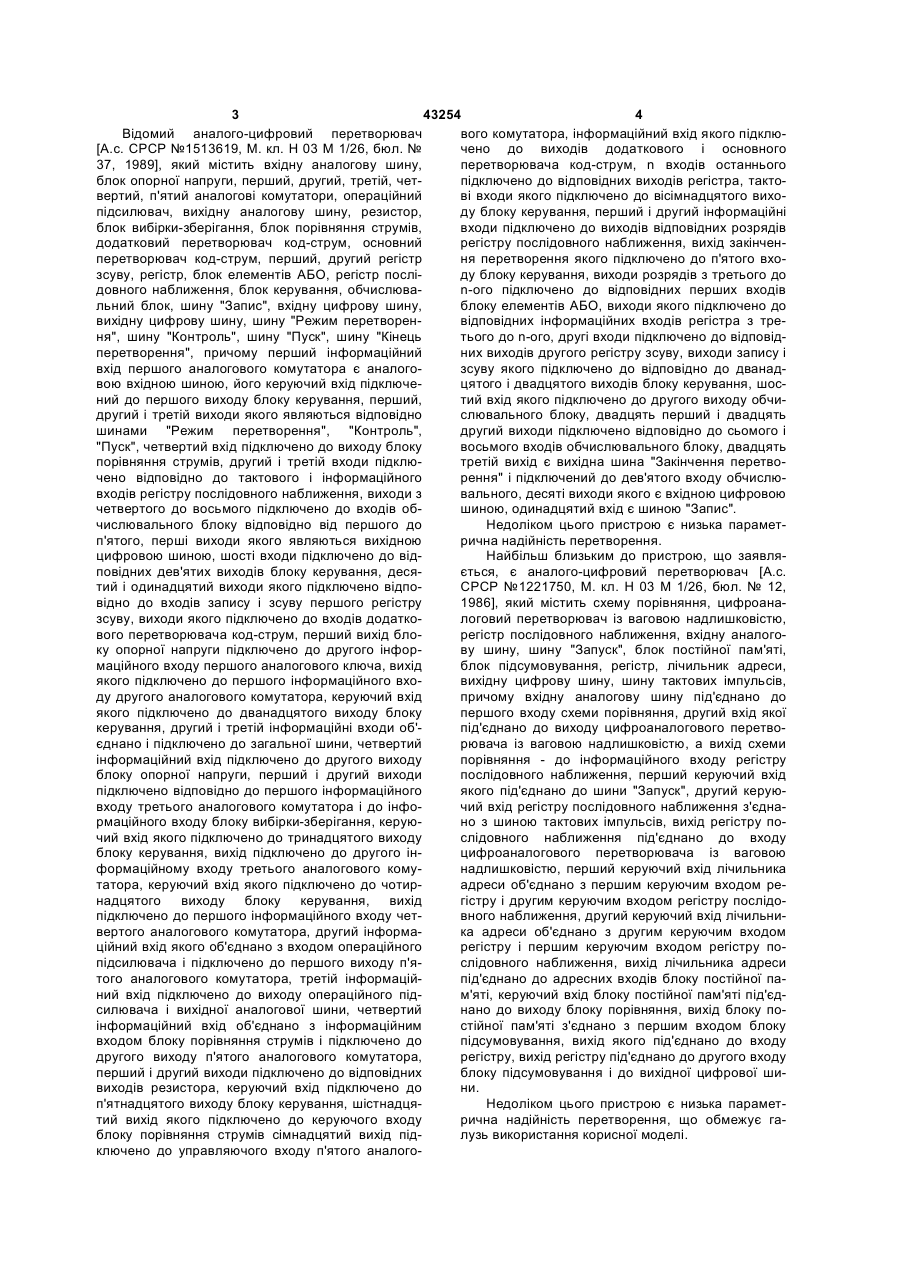 3 43254 4

Відомий аналого-цифровий перетворювач [А.с. СРСР №1513619, М. кл. Н 03 М 1/26, бюл. № 37, 1989], який містить вхідну аналогову шину, блок опорної напруги, перший, другий, третій, четвертий, п'ятий аналогові комутатори, операційний підсилювач, вихідну аналогову шину, резистор, блок вибірки-зберігання, блок порівняння струмів, додатковий перетворювач код-струм, основний перетворювач код-струм, перший, другий регістр зсуву, регістр, блок елементів АБО, регістр послідовного наближення, блок керування, обчислювальний блок, шину "Запис", вхідну цифрову шину, вихідну цифрову шину, шину "Режим перетворення", шину "Контроль", шину "Пуск", шину "Кінець перетворення", причому перший інформаційний вхід першого аналогового комутатора є аналоговою вхідною шиною, його керуючий вхід підключений до першого виходу блоку керування, перший, другий і третій виходи якого являються відповідно шинами "Режим перетворення", "Контроль", "Пуск", четвертий вхід підключено до виходу блоку порівняння струмів, другий і третій входи підключено відповідно до тактового і інформаційного входів регістру послідовного наближення, виходи з четвертого до восьмого підключено до входів обчислювального блоку відповідно від першого до п'ятого, перші виходи якого являються вихідною цифровою шиною, шості входи підключено до відповідних дев'ятих виходів блоку керування, десятий і одинадцятий виходи якого підключено відповідно до входів запису і зсуву першого регістру зсуву, виходи якого підключено до входів додаткового перетворювача код-струм, перший вихід блоку опорної напруги підключено до другого інформаційного входу першого аналогового ключа, вихід якого підключено до першого інформаційного входу другого аналогового комутатора, керуючий вхід якого підключено до дванадцятого виходу блоку керування, другий і третій інформаційні входи об'єднано і підключено до загальної шини, четвертий інформаційний вхід підключено до другого виходу блоку опорної напруги, перший і другий виходи підключено відповідно до першого інформаційного входу третього аналогового комутатора і до інформаційного входу блоку вибірки-зберігання, керуючий вхід якого підключено до тринадцятого виходу блоку керування, вихід підключено до другого інформаційному входу третього аналогового комутатора, керуючий вхід якого підключено до чотирнадцятого виходу блоку керування, вихід підключено до першого інформаційного входу четвертого аналогового комутатора, другий інформаційний вхід якого об'єднано з входом операційного підсилювача і підключено до першого виходу п'ятого аналогового комутатора, третій інформаційний вхід підключено до виходу операційного підсилювача і вихідної аналогової шини, четвертий інформаційний вхід об'єднано з інформаційним входом блоку порівняння струмів і підключено до другого виходу п'ятого аналогового комутатора, перший і другий виходи підключено до відповідних виходів резистора, керуючий вхід підключено до п'ятнадцятого виходу блоку керування, шістнадцятий вихід якого підключено до керуючого входу блоку порівняння струмів сімнадцятий вихід підключено до управляючого входу п'ятого аналогового комутатора, інформаційний вхід якого підключено до виходів додаткового і основного перетворювача код-струм, n входів останнього підключено до відповідних виходів регістра, тактові входи якого підключено до вісімнадцятого виходу блоку керування, перший і другий інформаційні входи підключено до виходів відповідних розрядів регістру послідовного наближення, вихід закінчення перетворення якого підключено до п'ятого входу блоку керування, виходи розрядів з третього до n-ого підключено до відповідних перших входів блоку елементів АБО, виходи якого підключено до відповідних інформаційних входів регістра з третього до n-ого, другі входи підключено до відповідних виходів другого регістру зсуву, виходи запису і зсуву якого підключено до відповідно до дванадцятого і двадцятого виходів блоку керування, шостий вхід якого підключено до другого виходу обчислювального блоку, двадцять перший і двадцять другий виходи підключено відповідно до сьомого і восьмого входів обчислювального блоку, двадцять третій вихід є вихідна шина "Закінчення перетворення" і підключений до дев'ятого входу обчислювального, десяті виходи якого є вхідною цифровою шиною, одинадцятий вхід є шиною "Запис".

Недоліком цього пристрою є низька параметрична надійність перетворення.

Найбільш близьким до пристрою, що заявляється, є аналого-цифровий перетворювач [А.с. СРСР №1221750, М. кл. Н 03 М 1/26, бюл. № 12, 1986], який містить схему порівняння, цифроаналоговий перетворювач із ваговою надлишковістю, регістр послідовного наближення, вхідну аналогову шину, шину "Запуск", блок постійної пам'яті, блок підсумовування, регістр, лічильник адреси, вихідну цифрову шину, шину тактових імпульсів, причому вхідну аналогову шину під'єднано до першого входу схеми порівняння, другий вхід якої під'єднано до виходу цифроаналогового перетворювача із ваговою надлишковістю, а вихід схеми порівняння - до інформаційного входу регістру послідовного наближення, перший керуючий вхід якого під'єднано до шини "Запуск", другий керуючий вхід регістру послідовного наближення з'єднано з шиною тактових імпульсів, вихід регістру послідовного наближення під'єднано до входу цифроаналогового перетворювача із ваговою надлишковістю, перший керуючий вхід лічильника адреси об'єднано з першим керуючим входом регістру і другим керуючим входом регістру послідовного наближення, другий керуючий вхід лічильника адреси об'єднано з другим керуючим входом регістру і першим керуючим входом регістру послідовного наближення, вихід лічильника адреси під'єднано до адресних входів блоку постійної пам'яті, керуючий вхід блоку постійної пам'яті під'єднано до виходу блоку порівняння, вихід блоку постійної пам'яті з'єднано з першим входом блоку підсумовування, вихід якого під'єднано до входу регістру, вихід регістру під'єднано до другого входу блоку підсумовування і до вихідної цифрової шини.

Недоліком цього пристрою є низька параметрична надійність перетворення, що обмежує галузь використання корисної моделі.